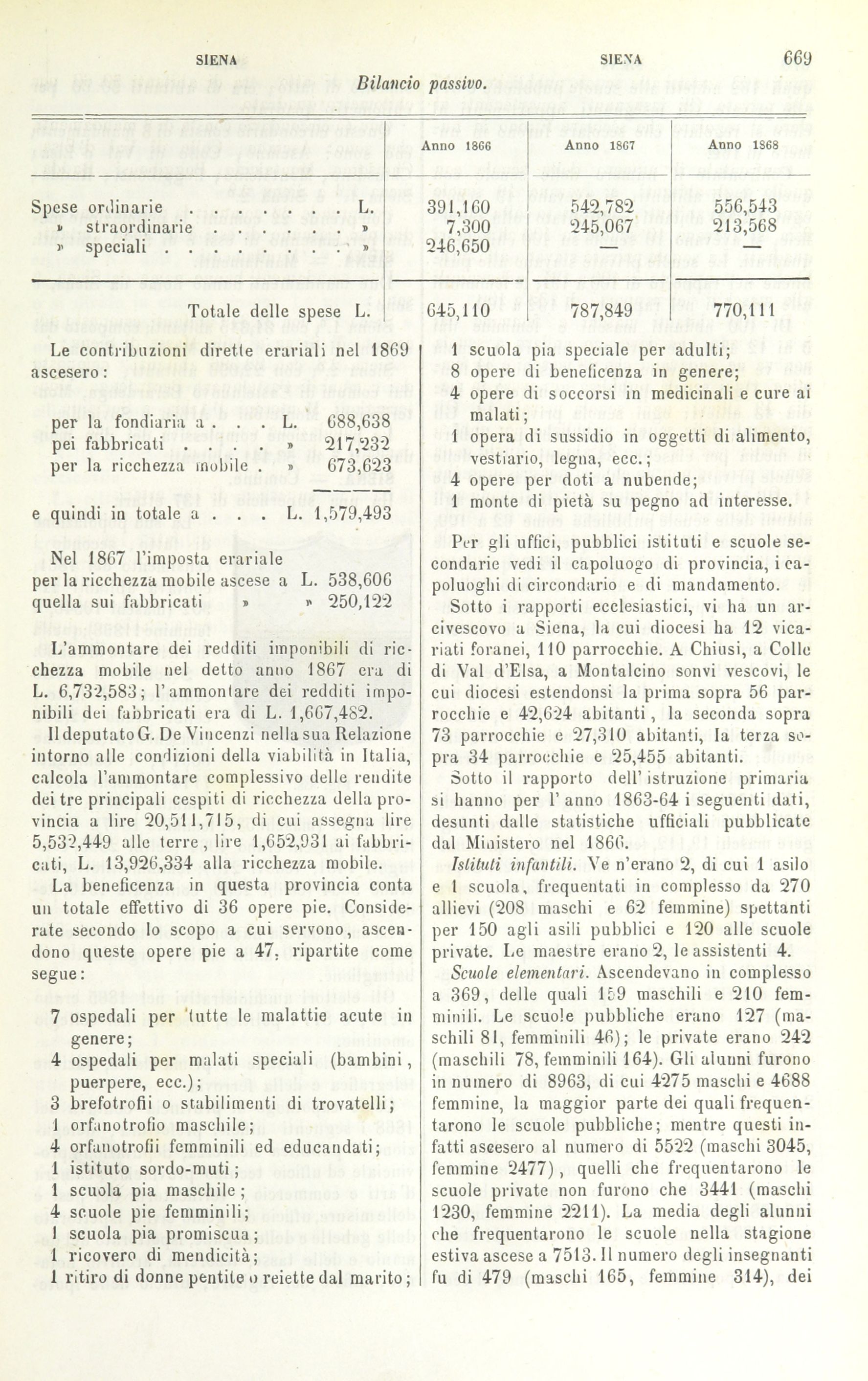 SIENA SIENA 669

Bilancio passivo.

| | Anno 1866 | Anno 1867 | Anno 1868 |
|---|---|---|---|
| Spese ordinarie . . . . . . . L. | 391,160 | 542,782 | 556,543 |
| » straordinarie . . . . . . » | 7,300 | 245,067 | 213,568 |
| » speciali . . . . . . . . » | 246,650 | — | — |
| Totale delle spese L. | 645,110 | 787,849 | 770,111 |

Le contribuzioni dirette erariali nel 1869 ascesero:

per la fondiaria a . . . L. 688,638
pei fabbricati . . . . » 217,232
per la ricchezza mobile . » 673,623

e quindi in totale a . . . L. 1,579,493

Nel 1867 l'imposta erariale
per la ricchezza mobile ascese a L. 538,606
quella sui fabbricati » » 250,122

L'ammontare dei redditi imponibili di ricchezza mobile nel detto anno 1867 era di L. 6,732,583; l'ammontare dei redditi imponibili dei fabbricati era di L. 1,667,482.

Il deputato G. De Vincenzi nella sua Relazione intorno alle condizioni della viabilità in Italia, calcola l'ammontare complessivo delle rendite dei tre principali cespiti di ricchezza della provincia a lire 20,511,715, di cui assegna lire 5,532,449 alle terre, lire 1,652,931 ai fabbricati, L. 13,926,334 alla ricchezza mobile.

La beneficenza in questa provincia conta un totale effettivo di 36 opere pie. Considerate secondo lo scopo a cui servono, ascendono queste opere pie a 47, ripartite come segue:

7 ospedali per tutte le malattie acute in genere;
4 ospedali per malati speciali (bambini, puerpere, ecc.);
3 brefotrofii o stabilimenti di trovatelli;
1 orfanotrofio maschile;
4 orfanotrofii femminili ed educandati;
1 istituto sordo-muti;
1 scuola pia maschile;
4 scuole pie femminili;
1 scuola pia promiscua;
1 ricovero di mendicità;
1 ritiro di donne pentite o reiette dal marito;
1 scuola pia speciale per adulti;
8 opere di beneficenza in genere;
4 opere di soccorsi in medicinali e cure ai malati;
1 opera di sussidio in oggetti di alimento, vestiario, legna, ecc.;
4 opere per doti a nubende;
1 monte di pietà su pegno ad interesse.

Per gli uffici, pubblici istituti e scuole secondarie vedi il capoluogo di provincia, i capoluoghi di circondario e di mandamento.

Sotto i rapporti ecclesiastici, vi ha un arcivescovo a Siena, la cui diocesi ha 12 vicariati foranei, 110 parrocchie. A Chiusi, a Colle di Val d'Elsa, a Montalcino sonvi vescovi, le cui diocesi estendonsi la prima sopra 56 parrocchie e 42,624 abitanti, la seconda sopra 73 parrocchie e 27,310 abitanti, la terza sopra 34 parrocchie e 25,455 abitanti.

Sotto il rapporto dell' istruzione primaria si hanno per l' anno 1863-64 i seguenti dati, desunti dalle statistiche ufficiali pubblicate dal Ministero nel 1866.

Istituti infantili. Ve n'erano 2, di cui 1 asilo e 1 scuola, frequentati in complesso da 270 allievi (208 maschi e 62 femmine) spettanti per 150 agli asili pubblici e 120 alle scuole private. Le maestre erano 2, le assistenti 4.

Scuole elementari. Ascendevano in complesso a 369, delle quali 159 maschili e 210 femminili. Le scuole pubbliche erano 127 (maschili 81, femminili 46); le private erano 242 (maschili 78, femminili 164). Gli alunni furono in numero di 8963, di cui 4275 maschi e 4688 femmine, la maggior parte dei quali frequentarono le scuole pubbliche; mentre questi infatti ascesero al numero di 5522 (maschi 3045, femmine 2477), quelli che frequentarono le scuole private non furono che 3441 (maschi 1230, femmine 2211). La media degli alunni che frequentarono le scuole nella stagione estiva ascese a 7513. Il numero degli insegnanti fu di 479 (maschi 165, femmine 314), dei